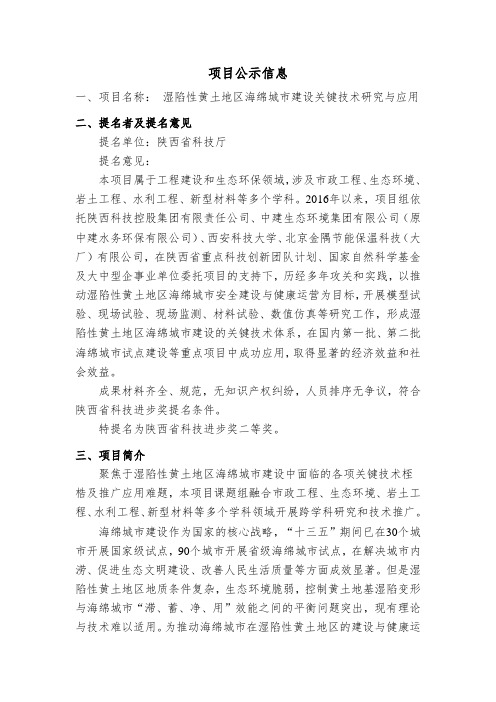 项目公示信息

一、项目名称： 湿陷性黄土地区海绵城市建设关键技术研究与应用

二、提名者及提名意见

提名单位：陕西省科技厅

提名意见：

本项目属于工程建设和生态环保领域，涉及市政工程、生态环境、岩土工程、水利工程、新型材料等多个学科。2016年以来，项目组依托陕西科技控股集团有限责任公司、中建生态环境集团有限公司（原中建水务环保有限公司）、西安科技大学、北京金隅节能保温科技（大厂）有限公司，在陕西省重点科技创新团队计划、国家自然科学基金及大中型企事业单位委托项目的支持下，历经多年攻关和实践，以推动湿陷性黄土地区海绵城市安全建设与健康运营为目标，开展模型试验、现场试验、现场监测、材料试验、数值仿真等研究工作，形成湿陷性黄土地区海绵城市建设的关键技术体系，在国内第一批、第二批海绵城市试点建设等重点项目中成功应用，取得显著的经济效益和社会效益。

成果材料齐全、规范，无知识产权纠纷，人员排序无争议，符合陕西省科技进步奖提名条件。

特提名为陕西省科技进步奖二等奖。

三、项目简介

聚焦于湿陷性黄土地区海绵城市建设中面临的各项关键技术桎梏及推广应用难题，本项目课题组融合市政工程、生态环境、岩土工程、水利工程、新型材料等多个学科领域开展跨学科研究和技术推广。

海绵城市建设作为国家的核心战略，“十三五”期间已在30个城市开展国家级试点，90个城市开展省级海绵城市试点，在解决城市内涝、促进生态文明建设、改善人民生活质量等方面成效显著。但是湿陷性黄土地区地质条件复杂，生态环境脆弱，控制黄土地基湿陷变形与海绵城市“滞、蓄、净、用”效能之间的平衡问题突出，现有理论与技术难以适用。为推动海绵城市在湿陷性黄土地区的建设与健康运